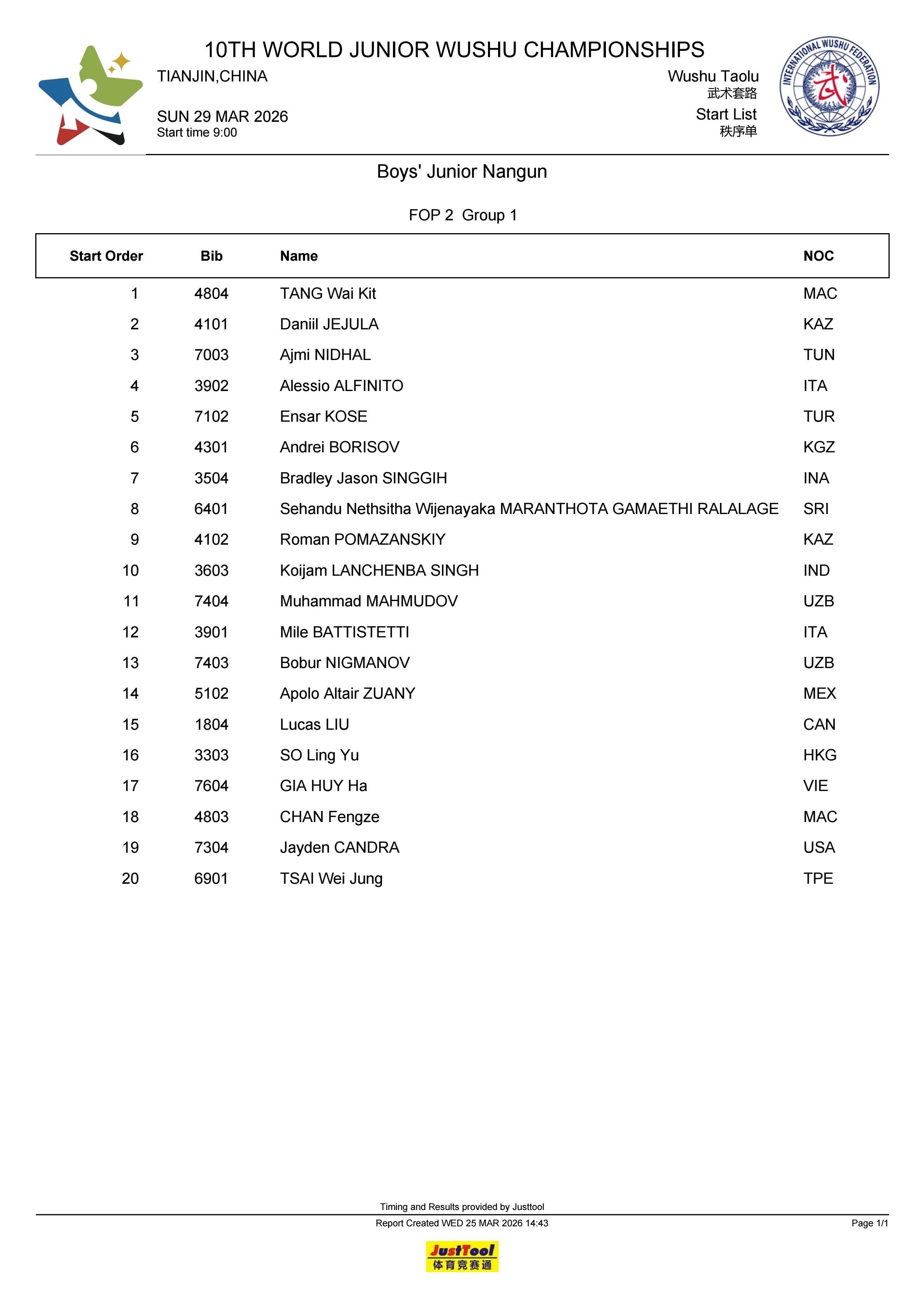 10TH WORLD JUNIOR WUSHU CHAMPIONSHIPS

TIANJIN,CHINA

SUN 29 MAR 2026
Start time 9:00

Wushu Taolu
武术套路
Start List
秩序单

INTERNATIONAL WUSHU FEDERATION
武

Boys' Junior Nangun

FOP 2 Group 1

| Start Order | Bib | Name | NOC |
|---|---|---|---|
| 1 | 4804 | TANG Wai Kit | MAC |
| 2 | 4101 | Daniil JEJULA | KAZ |
| 3 | 7003 | Ajmi NIDHAL | TUN |
| 4 | 3902 | Alessio ALFINITO | ITA |
| 5 | 7102 | Ensar KOSE | TUR |
| 6 | 4301 | Andrei BORISOV | KGZ |
| 7 | 3504 | Bradley Jason SINGGIH | INA |
| 8 | 6401 | Sehandu Nethsitha Wijenayaka MARANTHOTA GAMAETHI RALALAGE | SRI |
| 9 | 4102 | Roman POMAZANSKIY | KAZ |
| 10 | 3603 | Koijam LANCHENBA SINGH | IND |
| 11 | 7404 | Muhammad MAHMUDOV | UZB |
| 12 | 3901 | Mile BATTISTETTI | ITA |
| 13 | 7403 | Bobur NIGMANOV | UZB |
| 14 | 5102 | Apolo Altair ZUANY | MEX |
| 15 | 1804 | Lucas LIU | CAN |
| 16 | 3303 | SO Ling Yu | HKG |
| 17 | 7604 | GIA HUY Ha | VIE |
| 18 | 4803 | CHAN Fengze | MAC |
| 19 | 7304 | Jayden CANDRA | USA |
| 20 | 6901 | TSAI Wei Jung | TPE |

Timing and Results provided by Justtool
Report Created WED 25 MAR 2026 14:43
Page 1/1

JustTool
体育竞赛通